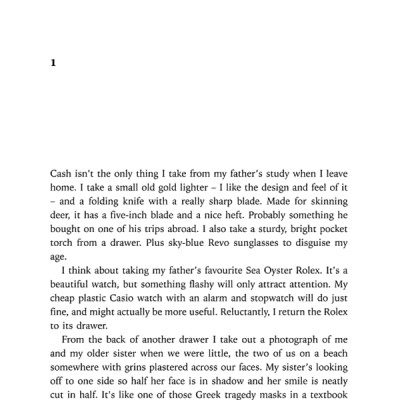 1

Cash isn't the only thing I take from my father's study when I leave home. I take a small old gold lighter – I like the design and feel of it – and a folding knife with a really sharp blade. Made for skinning deer, it has a five-inch blade and a nice heft. Probably something he bought on one of his trips abroad. I also take a sturdy, bright pocket torch from a drawer. Plus sky-blue Revo sunglasses to disguise my age.

I think about taking my father's favourite Sea Oyster Rolex. It's a beautiful watch, but something flashy will only attract attention. My cheap plastic Casio watch with an alarm and stopwatch will do just fine, and might actually be more useful. Reluctantly, I return the Rolex to its drawer.

From the back of another drawer I take out a photograph of me and my older sister when we were little, the two of us on a beach somewhere with grins plastered across our faces. My sister's looking off to one side so half her face is in shadow and her smile is neatly cut in half. It's like one of those Greek tragedy masks in a textbook